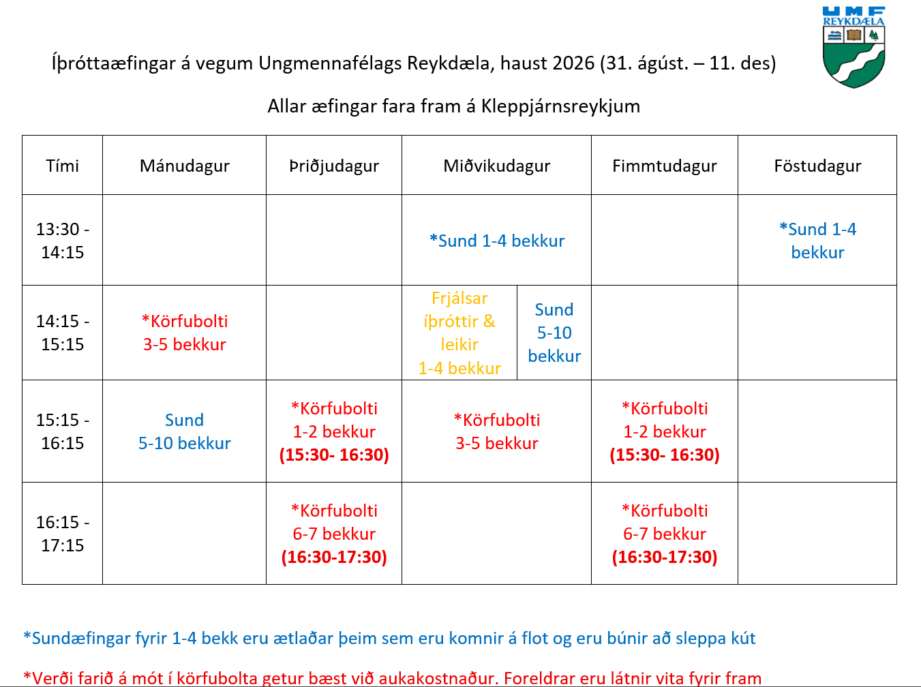 UMF REYKDÆLA

Íþróttaæfingar á vegum Ungmennafélags Reykdæla, haust 2026 (31. ágúst. – 11. des)

Allar æfingar fara fram á Kleppjárnsreykjum

| Tími | Mánudagur | Þriðjudagur | Miðvikudagur | Fimmtudagur | Föstudagur |
|---|---|---|---|---|---|
| 13:30 - 14:15 | | | *Sund 1-4 bekkur | | *Sund 1-4 bekkur |
| 14:15 - 15:15 | *Körfubolti 3-5 bekkur | | Frjálsar íþróttir & leikir 1-4 bekkur / Sund 5-10 bekkur | | |
| 15:15 - 16:15 | Sund 5-10 bekkur | *Körfubolti 1-2 bekkur (15:30- 16:30) | *Körfubolti 3-5 bekkur | *Körfubolti 1-2 bekkur (15:30- 16:30) | |
| 16:15 - 17:15 | | *Körfubolti 6-7 bekkur (16:30-17:30) | | *Körfubolti 6-7 bekkur (16:30-17:30) | |

*Sundæfingar fyrir 1-4 bekk eru ætlaðar þeim sem eru komnir á flot og eru búnir að sleppa kút

*Verði farið á mót í körfubolta getur bæst við aukakostnaður. Foreldrar eru látnir vita fyrir fram